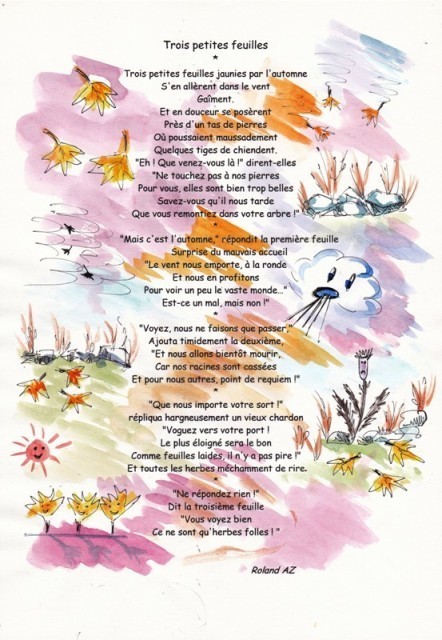 Trois petites feuilles
*
Trois petites feuilles jaunies par l'automne
S'en allèrent dans le vent
Gaîment.
Et en douceur se posèrent
Près d'un tas de pierres
Où poussaient maussadement
Quelques tiges de chiendent.
"Eh ! Que venez-vous là !" dirent-elles
"Ne touchez pas à nos pierres
Pour vous, elles sont bien trop belles
Savez-vous qu'il nous tarde
Que vous remontiez dans votre arbre !"
*
"Mais c'est l'automne," répondit la première feuille
Surprise du mauvais accueil
"Le vent nous emporte, à la ronde
Et nous en profitons
Pour voir un peu le vaste monde..."
Est-ce un mal, mais non !"
*
"Voyez, nous ne faisons que passer,"
Ajouta timidement la deuxième,
"Et nous allons bientôt mourir,
Car nos racines sont cassées
Et pour nous autres, point de requiem !"
*
"Que nous importe votre sort !"
répliqua hargneusement un vieux chardon
"Voguez vers votre port !
Le plus éloigné sera le bon
Comme feuilles laides, il n'y a pas pire !"
Et toutes les herbes méchamment de rire.
*
"Ne répondez rien !"
Dit la troisième feuille
"Vous voyez bien
Ce ne sont qu'herbes folles ! "

Roland AZ